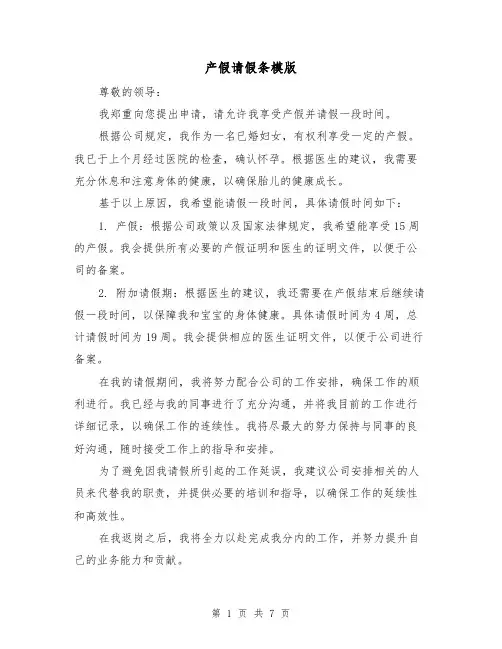 产假请假条模版

尊敬的领导：

我郑重向您提出申请，请允许我享受产假并请假一段时间。

根据公司规定，我作为一名已婚妇女，有权利享受一定的产假。我已于上个月经过医院的检查，确认怀孕。根据医生的建议，我需要充分休息和注意身体的健康，以确保胎儿的健康成长。

基于以上原因，我希望能请假一段时间，具体请假时间如下：

1. 产假：根据公司政策以及国家法律规定，我希望能享受15周的产假。我会提供所有必要的产假证明和医生的证明文件，以便于公司的备案。

2. 附加请假期：根据医生的建议，我还需要在产假结束后继续请假一段时间，以保障我和宝宝的身体健康。具体请假时间为4周，总计请假时间为19周。我会提供相应的医生证明文件，以便于公司进行备案。

在我的请假期间，我将努力配合公司的工作安排，确保工作的顺利进行。我已经与我的同事进行了充分沟通，并将我目前的工作进行详细记录，以确保工作的连续性。我将尽最大的努力保持与同事的良好沟通，随时接受工作上的指导和安排。

为了避免因我请假所引起的工作延误，我建议公司安排相关的人员来代替我的职责，并提供必要的培训和指导，以确保工作的延续性和高效性。

在我返岗之后，我将全力以赴完成我分内的工作，并努力提升自己的业务能力和贡献。

第 1 页 共 7 页